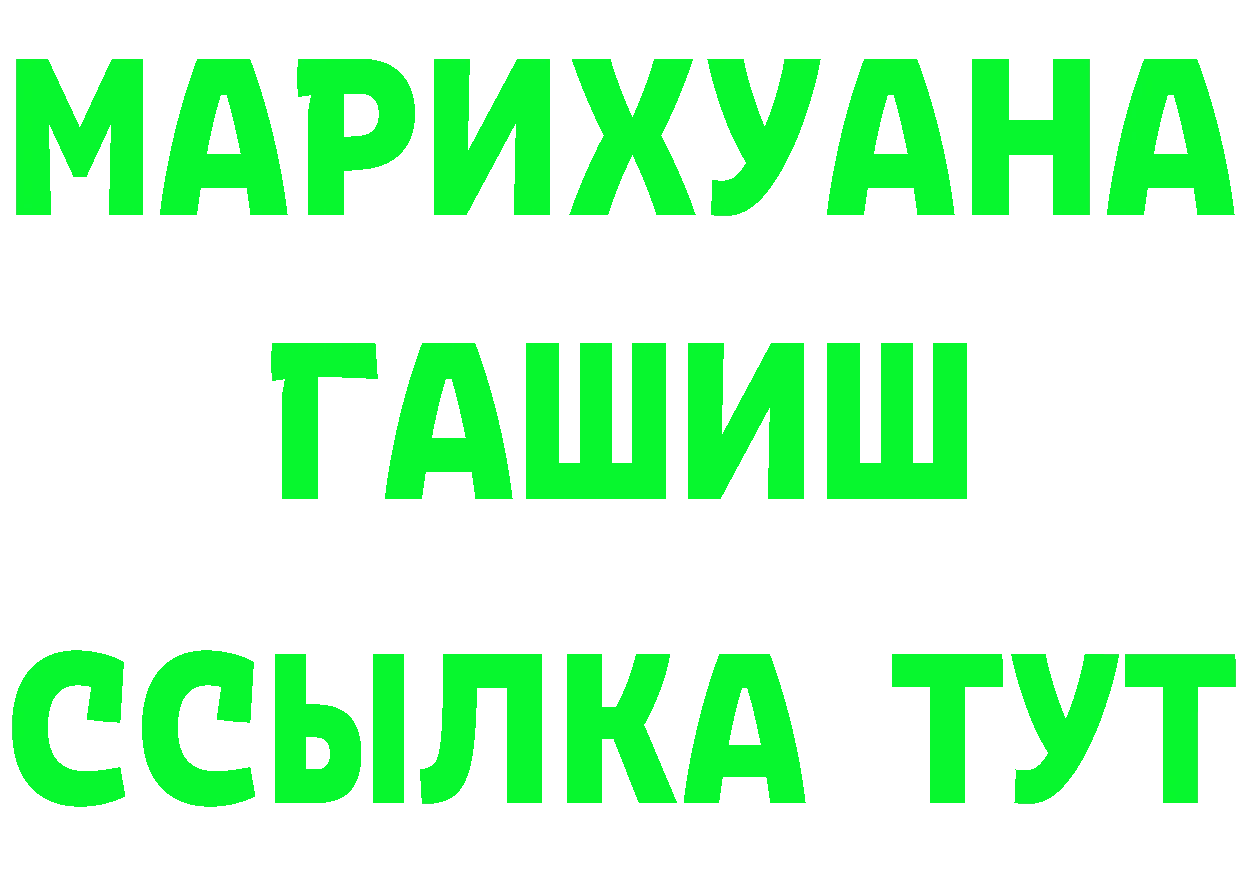 МАРИХУАНА
ГАШИШ
ССЫЛКА ТУТ